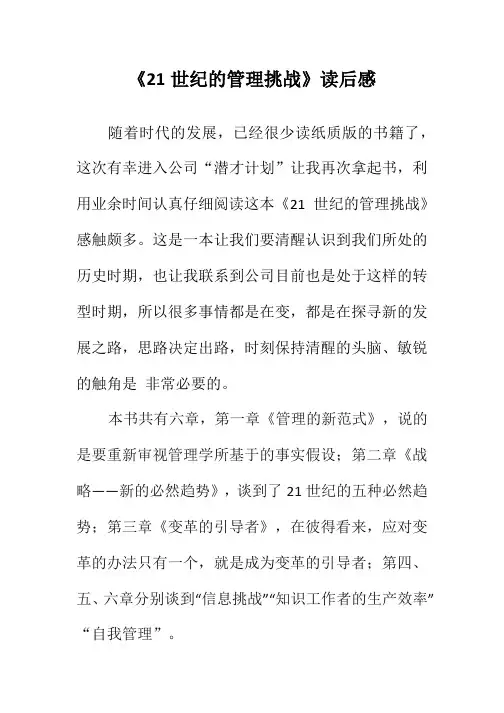 《21 世纪的管理挑战》读后感

随着时代的发展，已经很少读纸质版的书籍了，这次有幸进入公司“潜才计划”让我再次拿起书，利用业余时间认真仔细阅读这本《21 世纪的管理挑战》感触颇多。这是一本让我们要清醒认识到我们所处的历史时期，也让我联系到公司目前也是处于这样的转型时期，所以很多事情都是在变，都是在探寻新的发展之路，思路决定出路，时刻保持清醒的头脑、敏锐的触角是 非常必要的。

本书共有六章，第一章《管理的新范式》，说的是要重新审视管理学所基于的事实假设；第二章《战略——新的必然趋势》，谈到了 21 世纪的五种必然趋势；第三章《变革的引导者》，在彼得看来，应对变革的办法只有一个，就是成为变革的引导者；第四、五、六章分别谈到“信息挑战”“知识工作者的生产效率”“自我管理”。